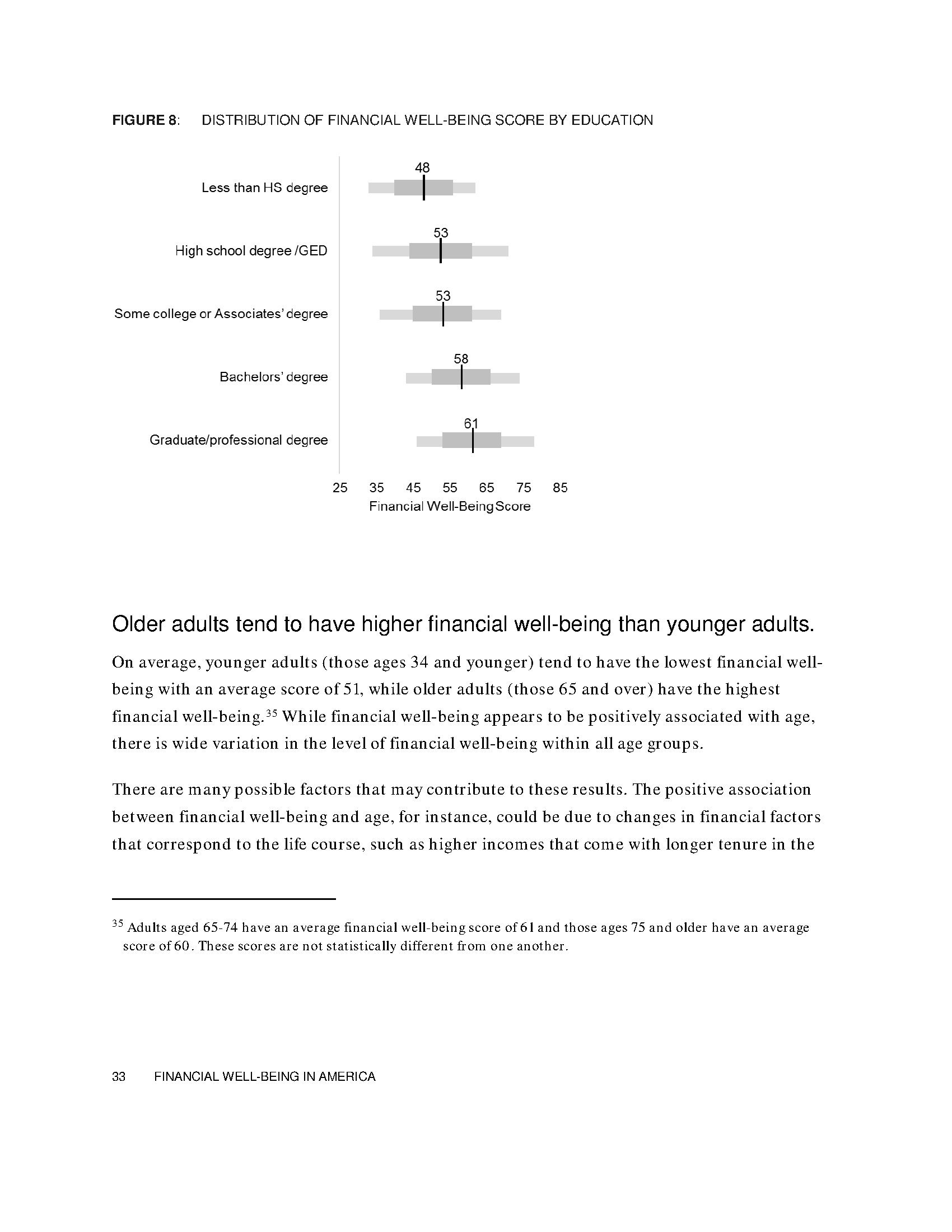 FIGURE 8: DISTRIBUTION OF FINANCIAL WELL-BEING SCORE BY EDUCATION

Less than HS degree
48

High school degree /GED
53

Some college or Associates' degree
53

Bachelors' degree
58

Graduate/professional degree
61

25 35 45 55 65 75 85
Financial Well-Being Score

Older adults tend to have higher financial well-being than younger adults.

On average, younger adults (those ages 34 and younger) tend to have the lowest financial well-being with an average score of 51, while older adults (those 65 and over) have the highest financial well-being.$^{35}$ While financial well-being appears to be positively associated with age, there is wide variation in the level of financial well-being within all age groups.

There are many possible factors that may contribute to these results. The positive association between financial well-being and age, for instance, could be due to changes in financial factors that correspond to the life course, such as higher incomes that come with longer tenure in the

$^{35}$ Adults aged 65-74 have an average financial well-being score of 61 and those ages 75 and older have an average score of 60. These scores are not statistically different from one another.

33 FINANCIAL WELL-BEING IN AMERICA